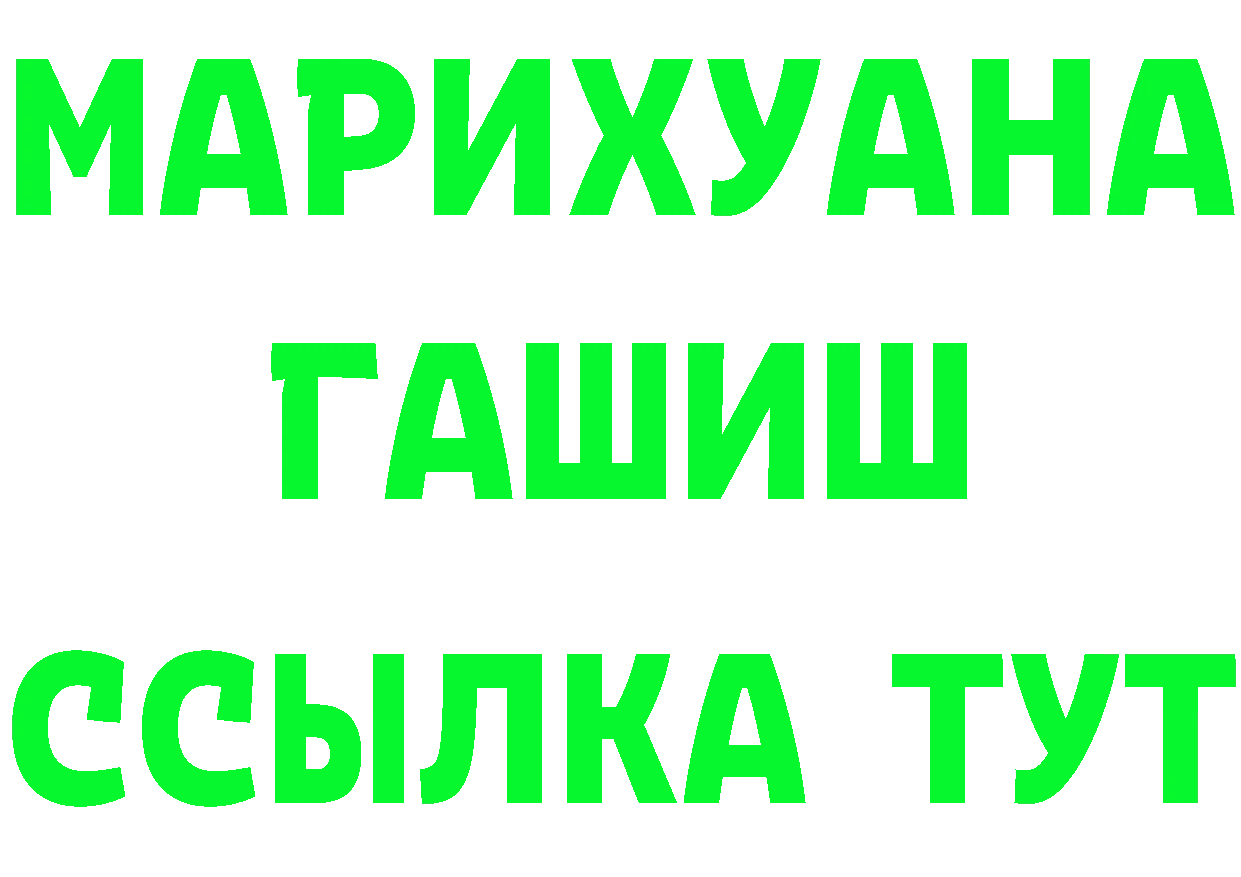 МАРИХУАНА
ГАШИШ
ССЫЛКА ТУТ